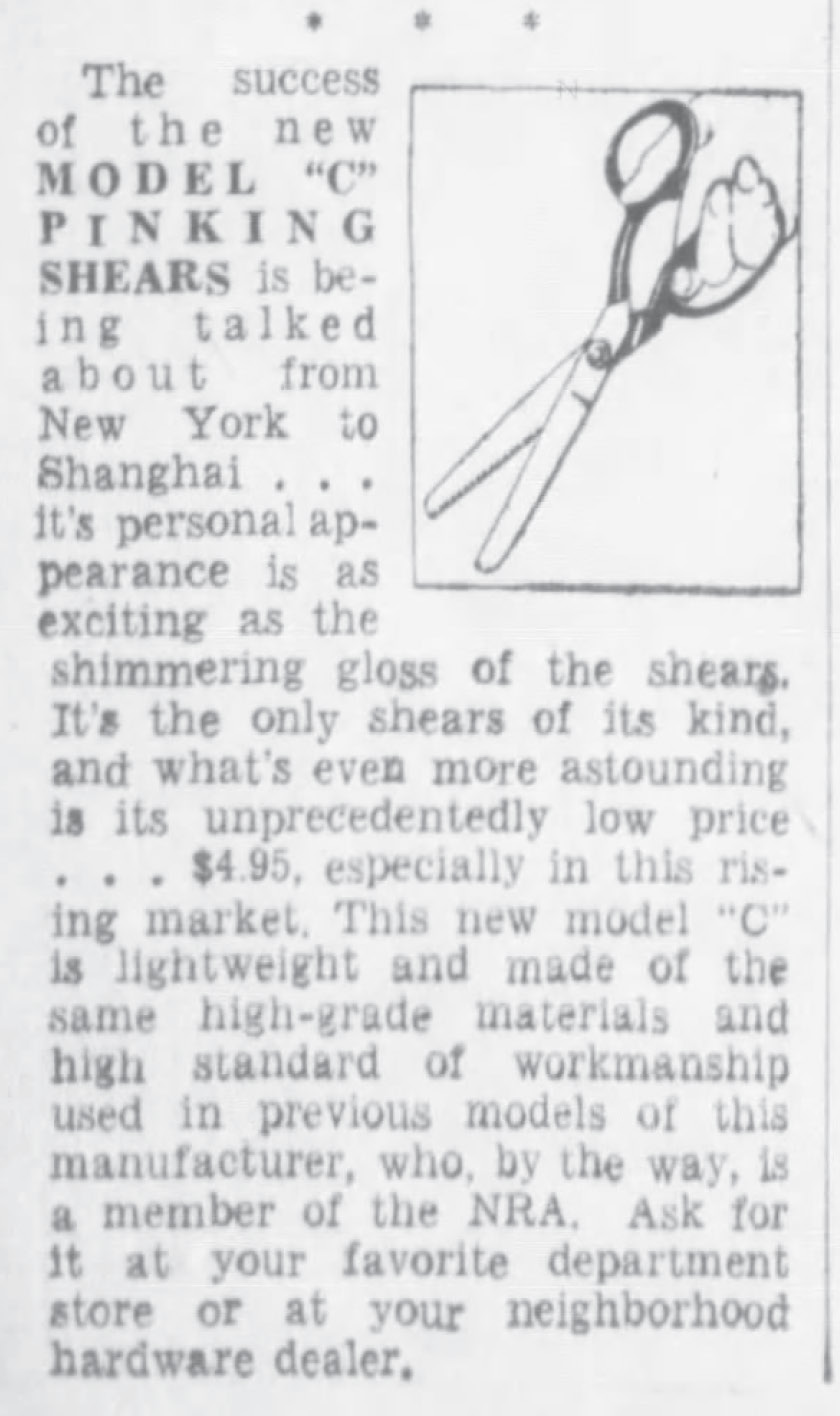 * * *

The success of the new MODEL "C" PINKING SHEARS is being talked about from New York to Shanghai . . . it's personal appearance is as exciting as the shimmering gloss of the shears. It's the only shears of its kind, and what's even more astounding is its unprecedentedly low price . . . $4.95, especially in this rising market. This new model "C" is lightweight and made of the same high-grade materials and high standard of workmanship used in previous models of this manufacturer, who, by the way, is a member of the NRA. Ask for it at your favorite department store or at your neighborhood hardware dealer.